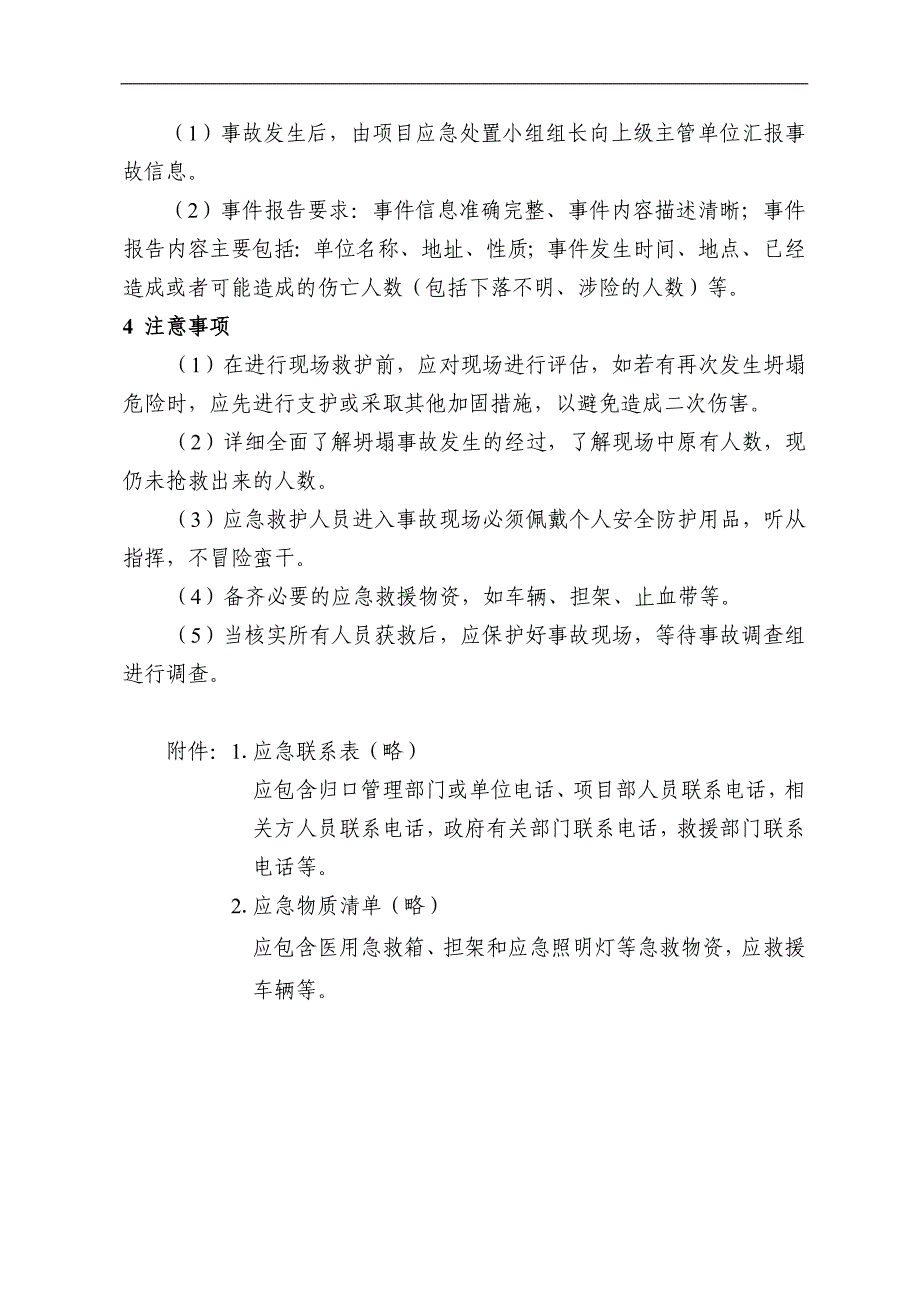 （1）事故发生后，由项目应急处置小组组长向上级主管单位汇报事故信息。

（2）事件报告要求：事件信息准确完整、事件内容描述清晰；事件报告内容主要包括：单位名称、地址、性质；事件发生时间、地点、已经造成或者可能造成的伤亡人数（包括下落不明、涉险的人数）等。

4 注意事项

（1）在进行现场救护前，应对现场进行评估，如若有再次发生坍塌危险时，应先进行支护或采取其他加固措施，以避免造成二次伤害。

（2）详细全面了解坍塌事故发生的经过，了解现场中原有人数，现仍未抢救出来的人数。

（3）应急救护人员进入事故现场必须佩戴个人安全防护用品，听从指挥，不冒险蛮干。

（4）备齐必要的应急救援物资，如车辆、担架、止血带等。

（5）当核实所有人员获救后，应保护好事故现场，等待事故调查组进行调查。

附件：1. 应急联系表（略）

应包含归口管理部门或单位电话、项目部人员联系电话，相关方人员联系电话，政府有关部门联系电话，救援部门联系电话等。

2. 应急物质清单（略）

应包含医用急救箱、担架和应急照明灯等急救物资，应救援车辆等。